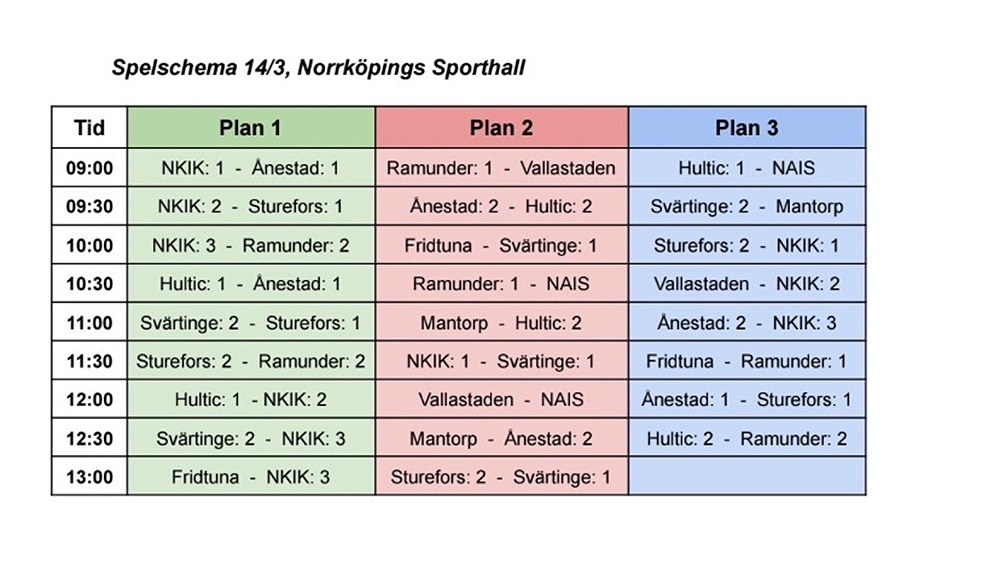 Spelschema 14/3, Norrköpings Sporthall

| Tid | Plan 1 | Plan 2 | Plan 3 |
|---|---|---|---|
| 09:00 | NKIK: 1 - Ånestad: 1 | Ramunder: 1 - Vallastaden | Hultic: 1 - NAIS |
| 09:30 | NKIK: 2 - Sturefors: 1 | Ånestad: 2 - Hultic: 2 | Svärtinge: 2 - Mantorp |
| 10:00 | NKIK: 3 - Ramunder: 2 | Fridtuna - Svärtinge: 1 | Sturefors: 2 - NKIK: 1 |
| 10:30 | Hultic: 1 - Ånestad: 1 | Ramunder: 1 - NAIS | Vallastaden - NKIK: 2 |
| 11:00 | Svärtinge: 2 - Sturefors: 1 | Mantorp - Hultic: 2 | Ånestad: 2 - NKIK: 3 |
| 11:30 | Sturefors: 2 - Ramunder: 2 | NKIK: 1 - Svärtinge: 1 | Fridtuna - Ramunder: 1 |
| 12:00 | Hultic: 1 - NKIK: 2 | Vallastaden - NAIS | Ånestad: 1 - Sturefors: 1 |
| 12:30 | Svärtinge: 2 - NKIK: 3 | Mantorp - Ånestad: 2 | Hultic: 2 - Ramunder: 2 |
| 13:00 | Fridtuna - NKIK: 3 | Sturefors: 2 - Svärtinge: 1 | |